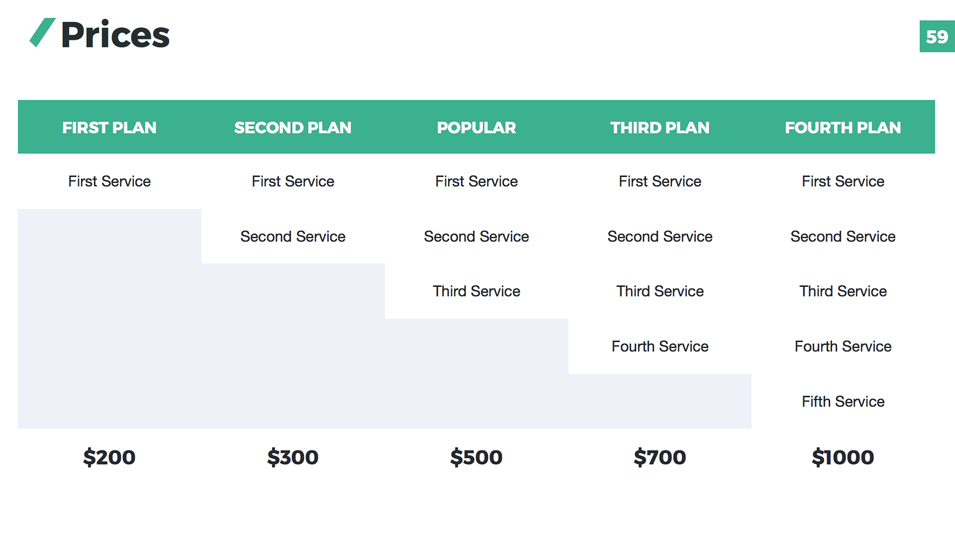 Prices

59

| FIRST PLAN | SECOND PLAN | POPULAR | THIRD PLAN | FOURTH PLAN |
|---|---|---|---|---|
| First Service | First Service | First Service | First Service | First Service |
| | Second Service | Second Service | Second Service | Second Service |
| | | Third Service | Third Service | Third Service |
| | | | Fourth Service | Fourth Service |
| | | | | Fifth Service |
| $200 | $300 | $500 | $700 | $1000 |